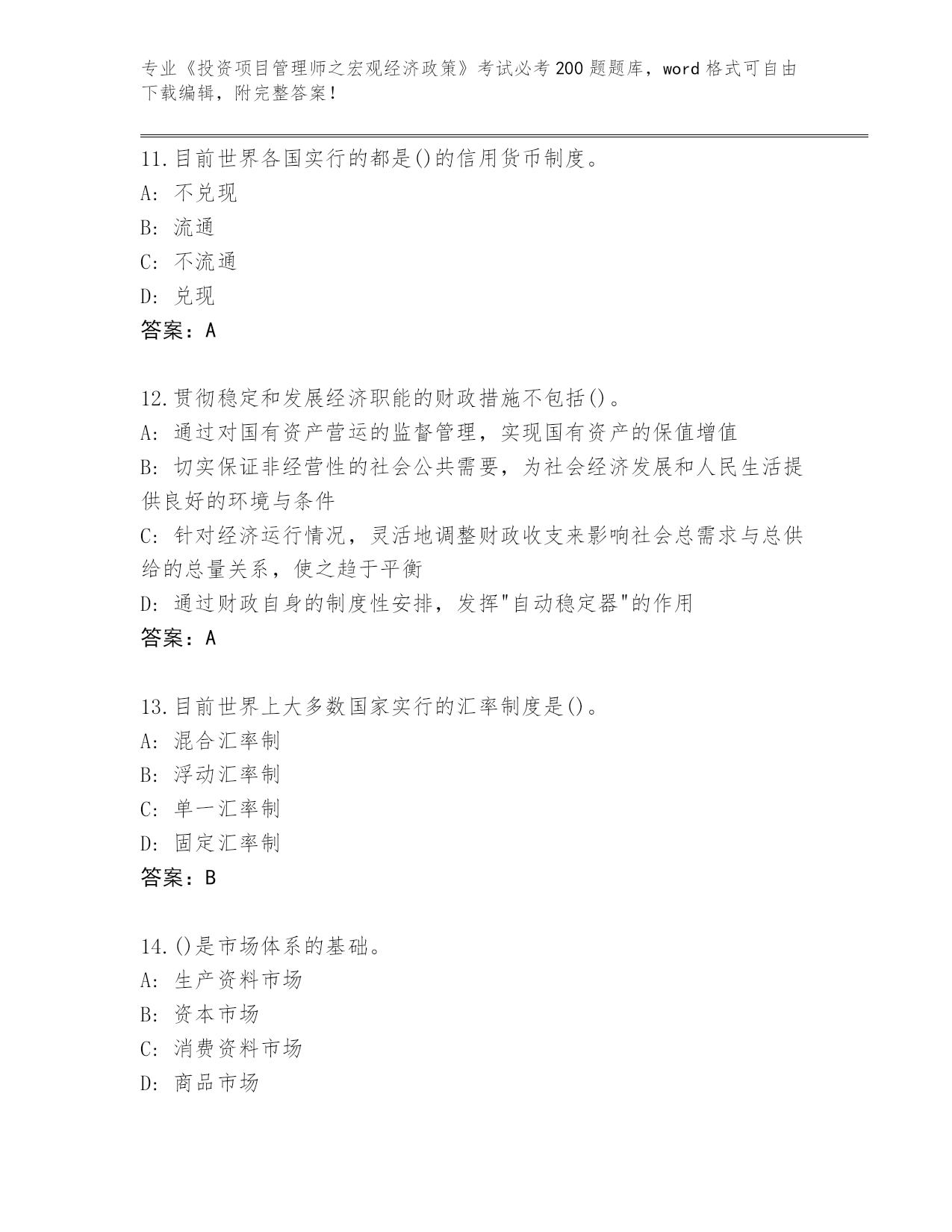 专业《投资项目管理师之宏观经济政策》考试必考200题题库，word格式可自由下载编辑，附完整答案！

11.目前世界各国实行的都是()的信用货币制度。
A: 不兑现
B: 流通
C: 不流通
D: 兑现
答案：A

12.贯彻稳定和发展经济职能的财政措施不包括()。
A: 通过对国有资产营运的监督管理，实现国有资产的保值增值
B: 切实保证非经营性的社会公共需要，为社会经济发展和人民生活提供良好的环境与条件
C: 针对经济运行情况，灵活地调整财政收支来影响社会总需求与总供给的总量关系，使之趋于平衡
D: 通过财政自身的制度性安排，发挥"自动稳定器"的作用
答案：A

13.目前世界上大多数国家实行的汇率制度是()。
A: 混合汇率制
B: 浮动汇率制
C: 单一汇率制
D: 固定汇率制
答案：B

14.()是市场体系的基础。
A: 生产资料市场
B: 资本市场
C: 消费资料市场
D: 商品市场